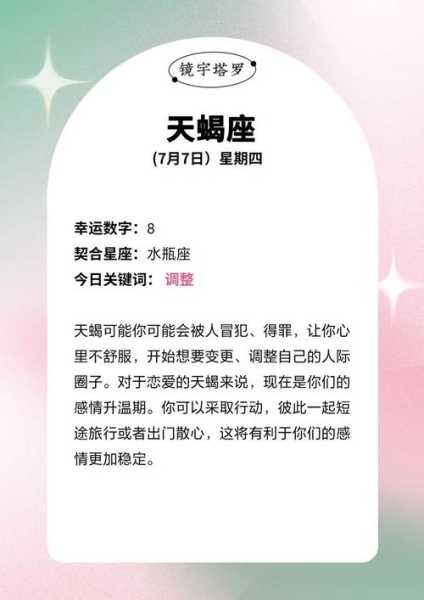 镜宇塔罗

天蝎座

（7月7日）星期四

幸运数字：8
契合星座：水瓶座
今日关键词：调整

天蝎可能你可能会被人冒犯、得罪，让你心里不舒服，开始想要变更、调整自己的人际圈子。对于恋爱的天蝎来说，现在是你们的感情升温期。你可以采取行动，彼此一起短途旅行或者出门散心，这将有利于你们的感情更加稳定。